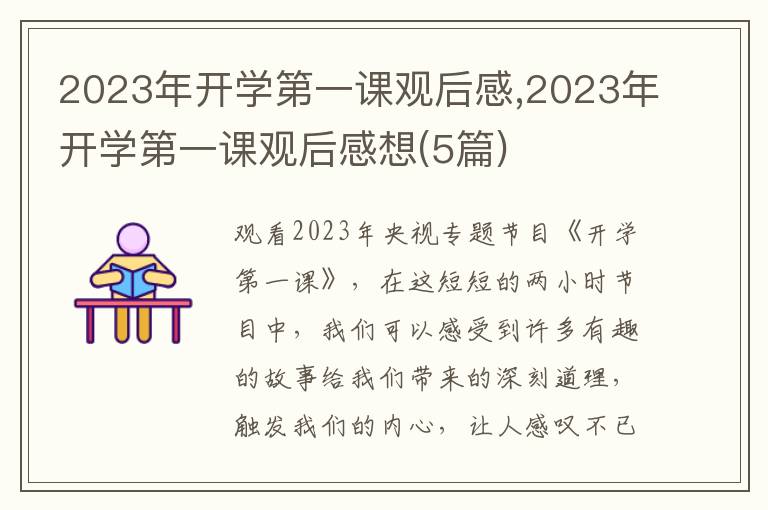 2023年开学第一课观后感,2023年开学第一课观后感想(5篇)

观看2023年央视专题节目《开学第一课》，在这短短的两小时节目中，我们可以感受到许多有趣的故事给我们带来的深刻道理，触发我们的内心，让人感叹不已